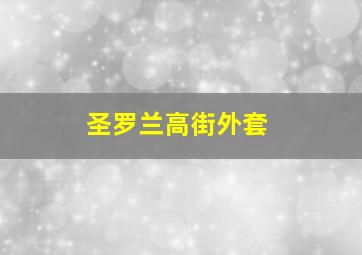 圣罗兰高街外套